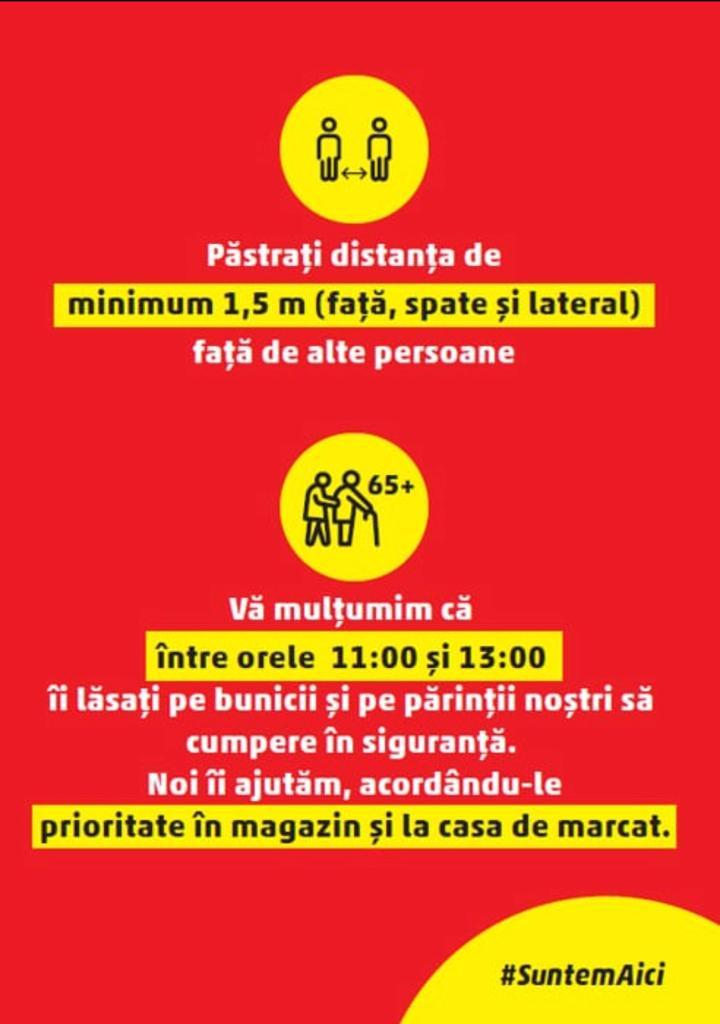 Păstrați distanța de minimum 1,5 m (față, spate și lateral) față de alte persoane

65+

Vă mulțumim că între orele 11:00 și 13:00 îi lăsați pe bunicii și pe părinții noștri să cumpere în siguranță.
Noi îi ajutăm, acordându-le prioritate în magazin și la casa de marcat.

#SuntemAici